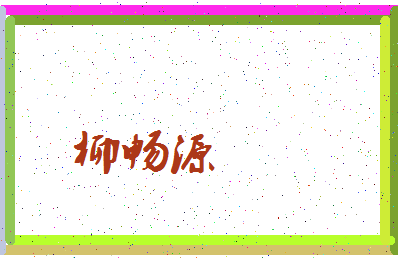 柳畅源